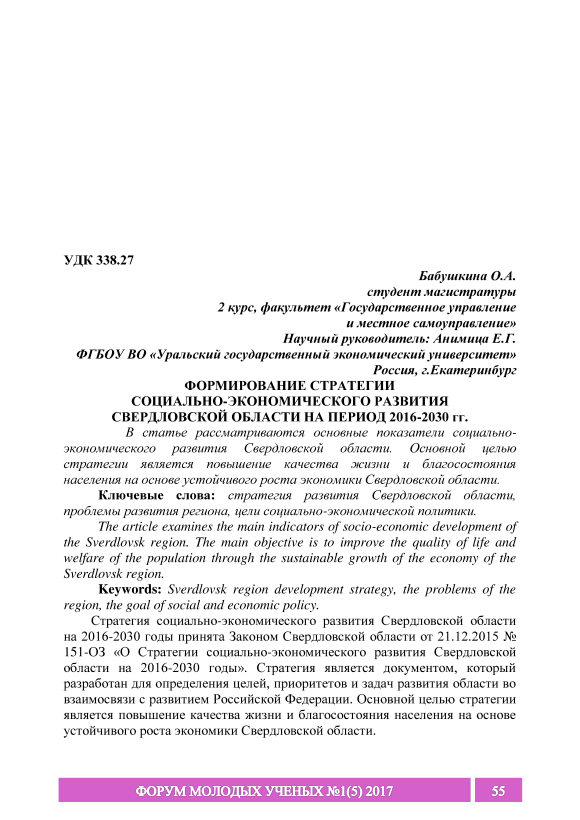 УДК 338.27

Бабушкина О.А.
студент магистратуры
2 курс, факультет «Государственное управление
и местное самоуправление»
Научный руководитель: Анимица Е.Г.
ФГБОУ ВО «Уральский государственный экономический университет»
Россия, г.Екатеринбург

ФОРМИРОВАНИЕ СТРАТЕГИИ
СОЦИАЛЬНО-ЭКОНОМИЧЕСКОГО РАЗВИТИЯ
СВЕРДЛОВСКОЙ ОБЛАСТИ НА ПЕРИОД 2016-2030 гг.

В статье рассматриваются основные показатели социально-экономического развития Свердловской области. Основной целью стратегии является повышение качества жизни и благосостояния населения на основе устойчивого роста экономики Свердловской области.

Ключевые слова: стратегия развития Свердловской области, проблемы развития региона, цели социально-экономической политики.

The article examines the main indicators of socio-economic development of the Sverdlovsk region. The main objective is to improve the quality of life and welfare of the population through the sustainable growth of the economy of the Sverdlovsk region.

Keywords: Sverdlovsk region development strategy, the problems of the region, the goal of social and economic policy.

Стратегия социально-экономического развития Свердловской области на 2016-2030 годы принята Законом Свердловской области от 21.12.2015 № 151-ОЗ «О Стратегии социально-экономического развития Свердловской области на 2016-2030 годы». Стратегия является документом, который разработан для определения целей, приоритетов и задач развития области во взаимосвязи с развитием Российской Федерации. Основной целью стратегии является повышение качества жизни и благосостояния населения на основе устойчивого роста экономики Свердловской области.

ФОРУМ МОЛОДЫХ УЧЕНЫХ №1(5) 2017 55